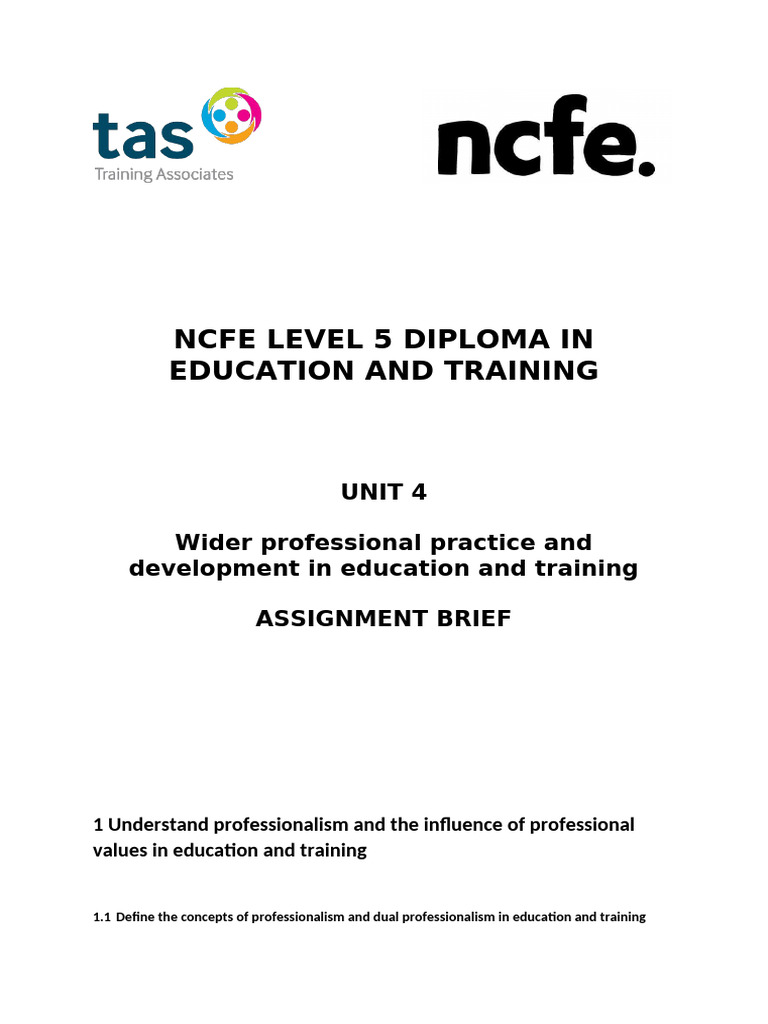 tas
Training Associates

ncfe.

NCFE LEVEL 5 DIPLOMA IN EDUCATION AND TRAINING

UNIT 4

Wider professional practice and development in education and training

ASSIGNMENT BRIEF

1 Understand professionalism and the influence of professional values in education and training

1.1 Define the concepts of professionalism and dual professionalism in education and training